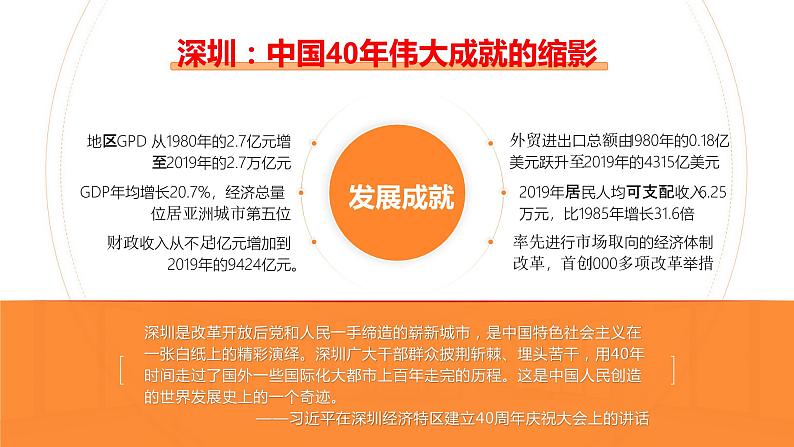 深圳：中国40年伟大成就的缩影

地区GPD 从1980年的2.7亿元增至2019年的2.7万亿元

GDP年均增长20.7%，经济总量位居亚洲城市第五位

财政收入从不足亿元增加到2019年的9424亿元。

发展成就

外贸进出口总额由980年的0.18亿美元跃升至2019年的4315亿美元

2019年居民人均可支配收入6.25万元，比1985年增长31.6倍

率先进行市场取向的经济体制改革，首创000多项改革举措

深圳是改革开放后党和人民一手缔造的崭新城市，是中国特色社会主义在一张白纸上的精彩演绎。深圳广大干部群众披荆斩棘、埋头苦干，用40年时间走过了国外一些国际化大都市上百年走完的历程。这是中国人民创造的世界发展史上的一个奇迹。

——习近平在深圳经济特区建立40周年庆祝大会上的讲话